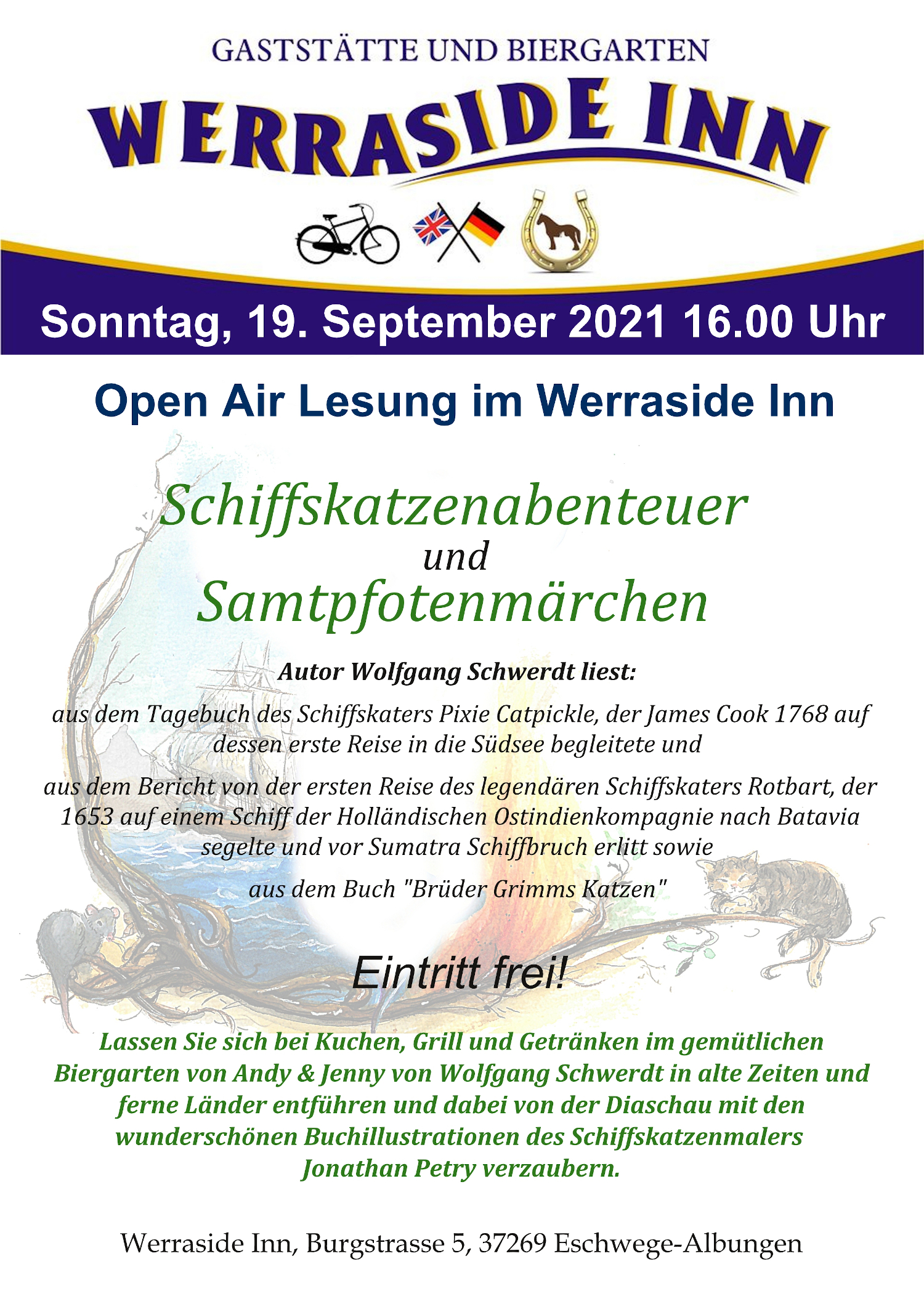 GASTSTÄTTE UND BIERGARTEN

WERRASIDE INN

Sonntag, 19. September 2021 16.00 Uhr

Open Air Lesung im Werraside Inn

Schiffskatzenabenteuer
und
Samtpfotenmärchen

Autor Wolfgang Schwerdt liest:

aus dem Tagebuch des Schiffskaters Pixie Catpickle, der James Cook 1768 auf dessen erste Reise in die Südsee begleitete und

aus dem Bericht von der ersten Reise des legendären Schiffskaters Rotbart, der 1653 auf einem Schiff der Holländischen Ostindienkompagnie nach Batavia segelte und vor Sumatra Schiffbruch erlitt sowie

aus dem Buch "Brüder Grimms Katzen"

Eintritt frei!

Lassen Sie sich bei Kuchen, Grill und Getränken im gemütlichen Biergarten von Andy & Jenny von Wolfgang Schwerdt in alte Zeiten und ferne Länder entführen und dabei von der Diaschau mit den wunderschönen Buchillustrationen des Schiffskatzenmalers Jonathan Petry verzaubern.

Werraside Inn, Burgstrasse 5, 37269 Eschwege-Albungen